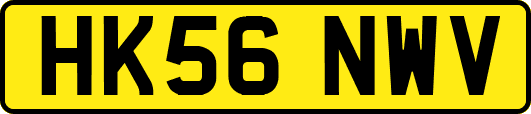 HK56 NWV